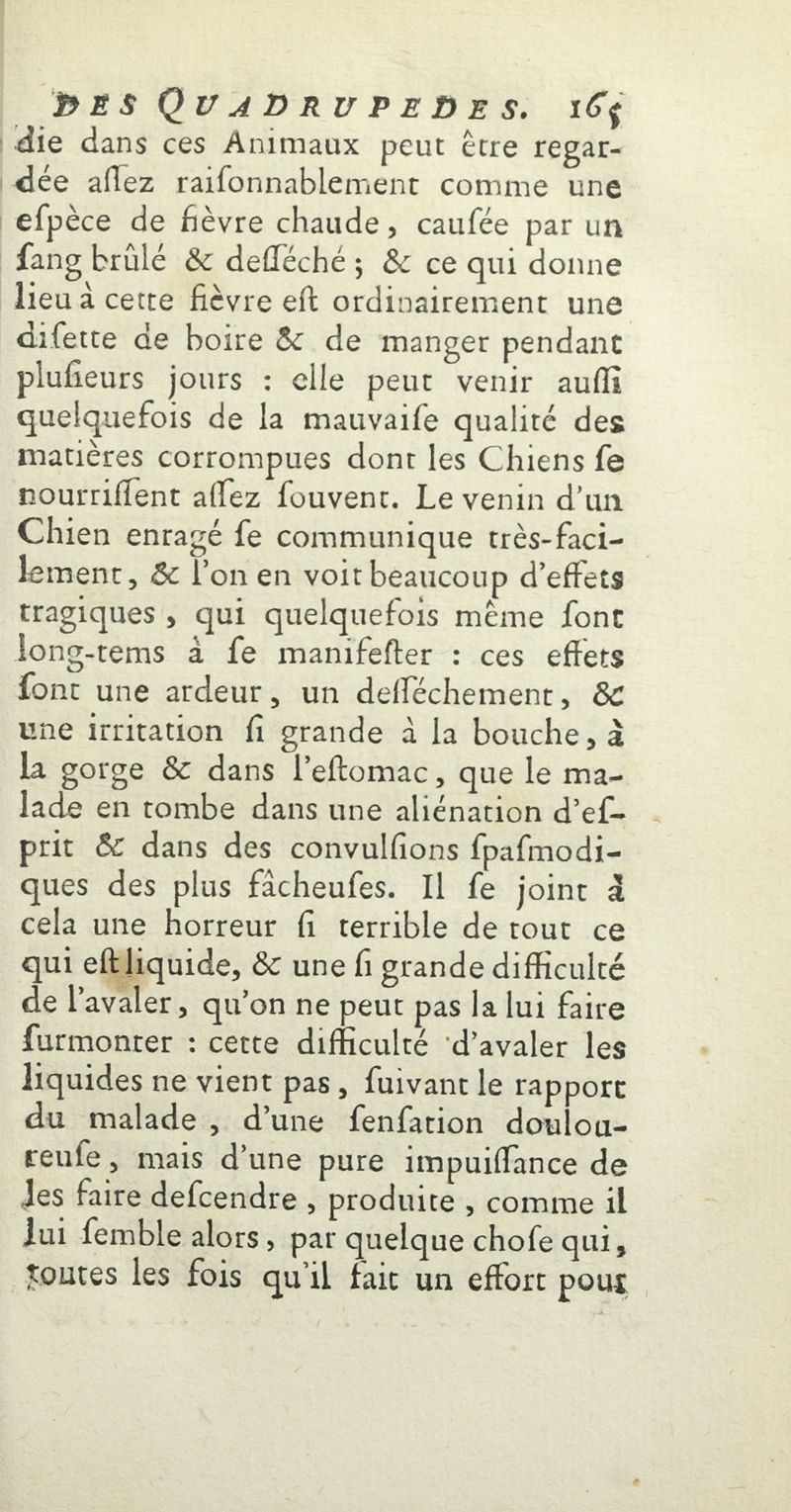 DES QUADRUPEDES. 165
die dans ces Animaux peut être regardée aſſez raiſonnablement comme une eſpèce de fièvre chaude, cauſée par un ſang brûlé & deſſéché ; & ce qui donne lieu à cette fièvre eſt ordinairement une diſette de boire & de manger pendant pluſieurs jours : elle peut venir auſſi quelquefois de la mauvaiſe qualité des matières corrompues dont les Chiens ſe nourriſſent aſſez ſouvent. Le venin d'un Chien enragé ſe communique très-facilement, & l'on en voit beaucoup d'effets tragiques, qui quelquefois même ſont long-tems à ſe manifeſter : ces effets ſont une ardeur, un deſſéchement, & une irritation ſi grande à la bouche, à la gorge & dans l'eſtomac, que le malade en tombe dans une aliénation d'eſprit & dans des convulſions ſpaſmodiques des plus fâcheuſes. Il ſe joint à cela une horreur ſi terrible de tout ce qui eſt liquide, & une ſi grande difficulté de l'avaler, qu'on ne peut pas la lui faire ſurmonter : cette difficulté d'avaler les liquides ne vient pas, ſuivant le rapport du malade, d'une ſenſation douloureuſe, mais d'une pure impuiſſance de les faire deſcendre, produite, comme il lui ſemble alors, par quelque choſe qui, toutes les fois qu'il fait un effort pour